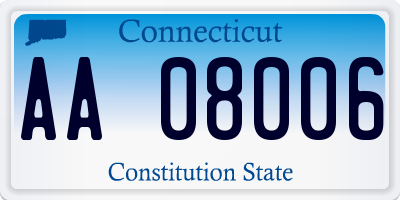 Connecticut

AA 08006

Constitution State